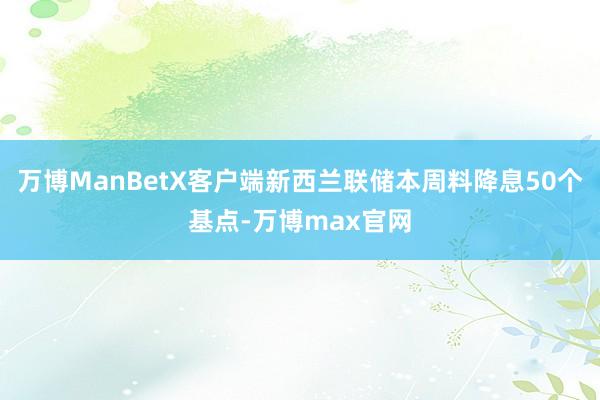 万博ManBetX客户端新西兰联储本周料降息50个基点-万博max官网